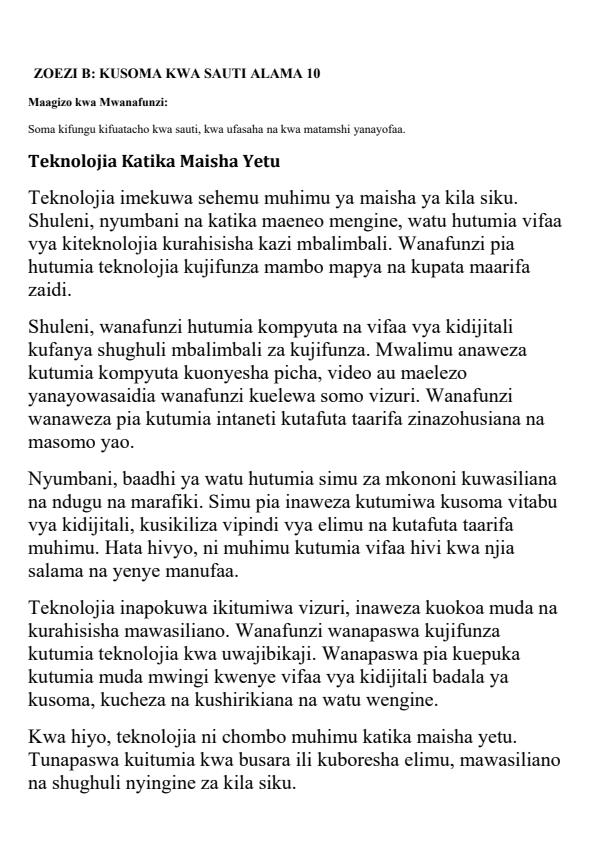 ZOEZI B: KUSOMA KWA SAUTI ALAMA 10

Maagizo kwa Mwanafunzi:

Soma kifungu kifuatacho kwa sauti, kwa ufasaha na kwa matamshi yanayofaa.

Teknolojia Katika Maisha Yetu

Teknolojia imekuwa sehemu muhimu ya maisha ya kila siku. Shuleni, nyumbani na katika maeneo mengine, watu hutumia vifaa vya kiteknolojia kurahisisha kazi mbalimbali. Wanafunzi pia hutumia teknolojia kujifunza mambo mapya na kupata maarifa zaidi.

Shuleni, wanafunzi hutumia kompyuta na vifaa vya kidijitali kufanya shughuli mbalimbali za kujifunza. Mwalimu anaweza kutumia kompyuta kuonyesha picha, video au maelezo yanayowasaidia wanafunzi kuelewa somo vizuri. Wanafunzi wanaweza pia kutumia intaneti kutafuta taarifa zinazohusiana na masomo yao.

Nyumbani, baadhi ya watu hutumia simu za mkononi kuwasiliana na ndugu na marafiki. Simu pia inaweza kutumiwa kusoma vitabu vya kidijitali, kusikiliza vipindi vya elimu na kutafuta taarifa muhimu. Hata hivyo, ni muhimu kutumia vifaa hivi kwa njia salama na yenye manufaa.

Teknolojia inapokuwa ikitumiwa vizuri, inaweza kuokoa muda na kurahisisha mawasiliano. Wanafunzi wanapaswa kujifunza kutumia teknolojia kwa uwajibikaji. Wanapaswa pia kuepuka kutumia muda mwingi kwenye vifaa vya kidijitali badala ya kusoma, kucheza na kushirikiana na watu wengine.

Kwa hiyo, teknolojia ni chombo muhimu katika maisha yetu. Tunapaswa kuitumia kwa busara ili kuboresha elimu, mawasiliano na shughuli nyingine za kila siku.